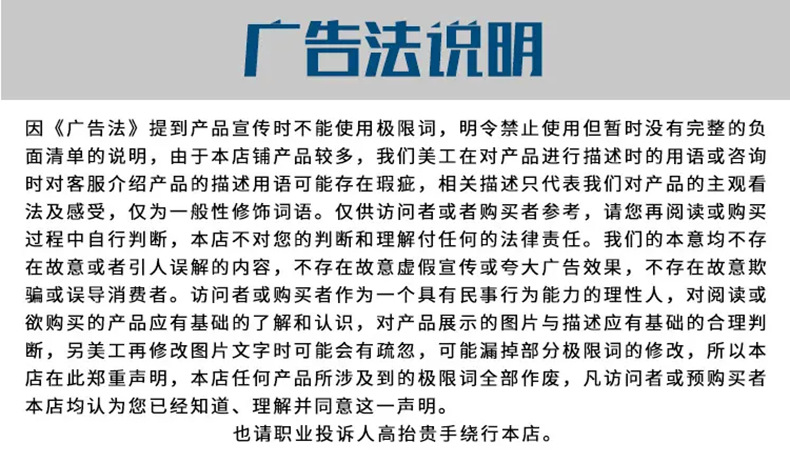 广告法说明

因《广告法》提到产品宣传时不能使用极限词，明令禁止使用但暂时没有完整的负面清单的说明，由于本店铺产品较多，我们美工在对产品进行描述时的用语或咨询时对客服介绍产品的描述用语可能存在瑕疵，相关描述只代表我们对产品的主观看法及感受，仅为一般性修饰词语。仅供访问者或者购买者参考，请您再阅读或购买过程中自行判断，本店不对您的判断和理解付任何的法律责任。我们的本意均不存在故意或者引人误解的内容，不存在故意虚假宣传或夸大广告效果，不存在故意欺骗或误导消费者。访问者或购买者作为一个具有民事行为能力的理性人，对阅读或欲购买的产品应有基础的了解和认识，对产品展示的图片与描述应有基础的合理判断，另美工再修改图片文字时可能会有疏忽，可能漏掉部分极限词的修改，所以本店在此郑重声明，本店任何产品所涉及到的极限词全部作废，凡访问者或预购买者本店均认为您已经知道、理解并同意这一声明。

也请职业投诉人高抬贵手绕行本店。